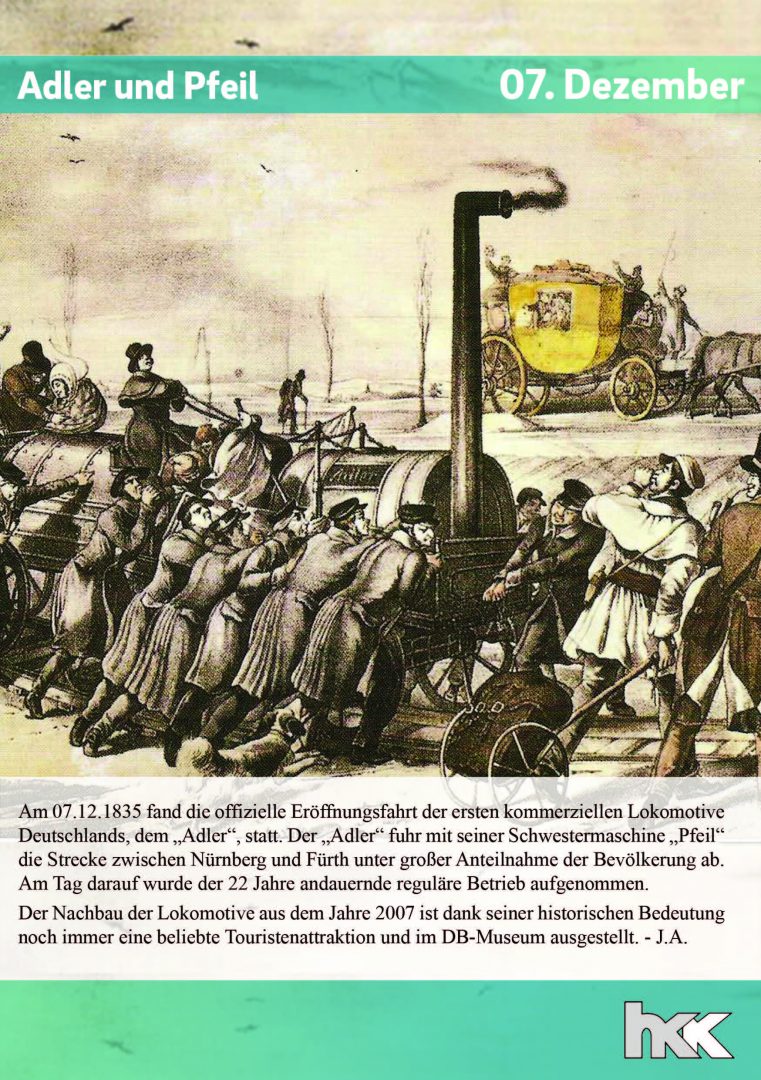 Adler und Pfeil

07. Dezember

Am 07.12.1835 fand die offizielle Eröffnungsfahrt der ersten kommerziellen Lokomotive Deutschlands, dem „Adler“, statt. Der „Adler“ fuhr mit seiner Schwestermaschine „Pfeil“ die Strecke zwischen Nürnberg und Fürth unter großer Anteilnahme der Bevölkerung ab. Am Tag darauf wurde der 22 Jahre andauernde reguläre Betrieb aufgenommen.

Der Nachbau der Lokomotive aus dem Jahre 2007 ist dank seiner historischen Bedeutung noch immer eine beliebte Touristenattraktion und im DB-Museum ausgestellt. - J.A.

hkk